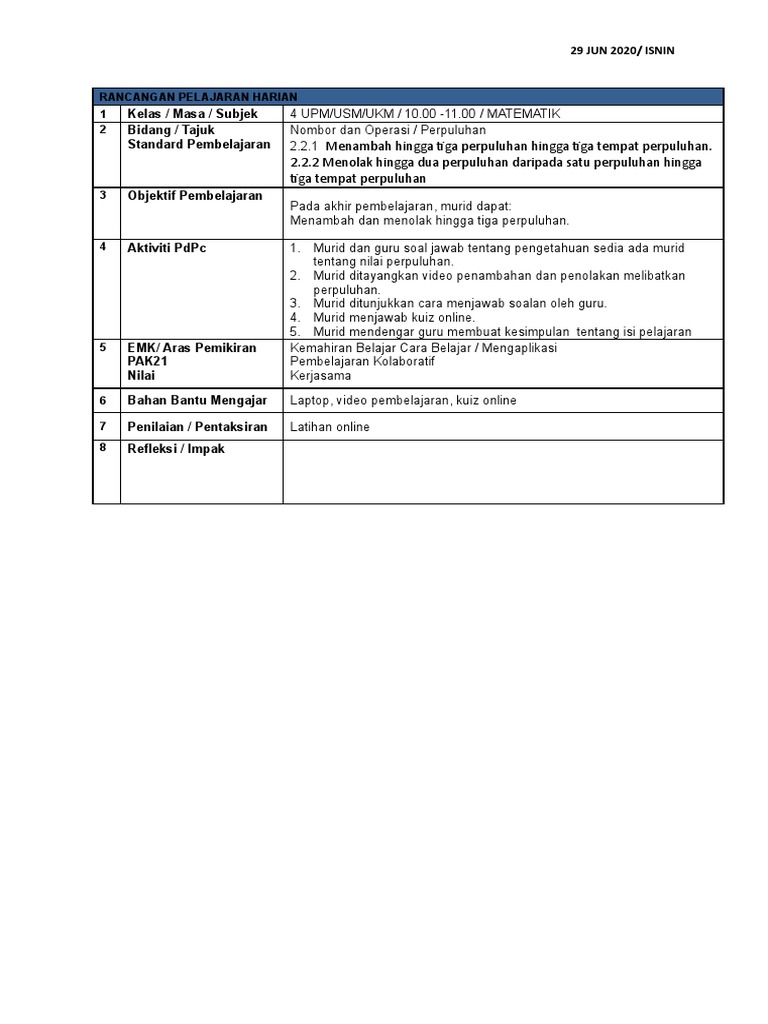 29 JUN 2020/ ISNIN

| RANCANGAN PELAJARAN HARIAN | | |
|---|---|---|
| 1 | Kelas / Masa / Subjek | 4 UPM/USM/UKM / 10.00 -11.00 / MATEMATIK |
| 2 | Bidang / Tajuk Standard Pembelajaran | Nombor dan Operasi / Perpuluhan 2.2.1 Menambah hingga tiga perpuluhan hingga tiga tempat perpuluhan. 2.2.2 Menolak hingga dua perpuluhan daripada satu perpuluhan hingga tiga tempat perpuluhan |
| 3 | Objektif Pembelajaran | Pada akhir pembelajaran, murid dapat: Menambah dan menolak hingga tiga perpuluhan. |
| 4 | Aktiviti PdPc | 1. Murid dan guru soal jawab tentang pengetahuan sedia ada murid tentang nilai perpuluhan. 2. Murid ditayangkan video penambahan dan penolakan melibatkan perpuluhan. 3. Murid ditunjukkan cara menjawab soalan oleh guru. 4. Murid menjawab kuiz online. 5. Murid mendengar guru membuat kesimpulan tentang isi pelajaran |
| 5 | EMK/ Aras Pemikiran PAK21 Nilai | Kemahiran Belajar Cara Belajar / Mengaplikasi Pembelajaran Kolaboratif Kerjasama |
| 6 | Bahan Bantu Mengajar | Laptop, video pembelajaran, kuiz online |
| 7 | Penilaian / Pentaksiran | Latihan online |
| 8 | Refleksi / Impak | |